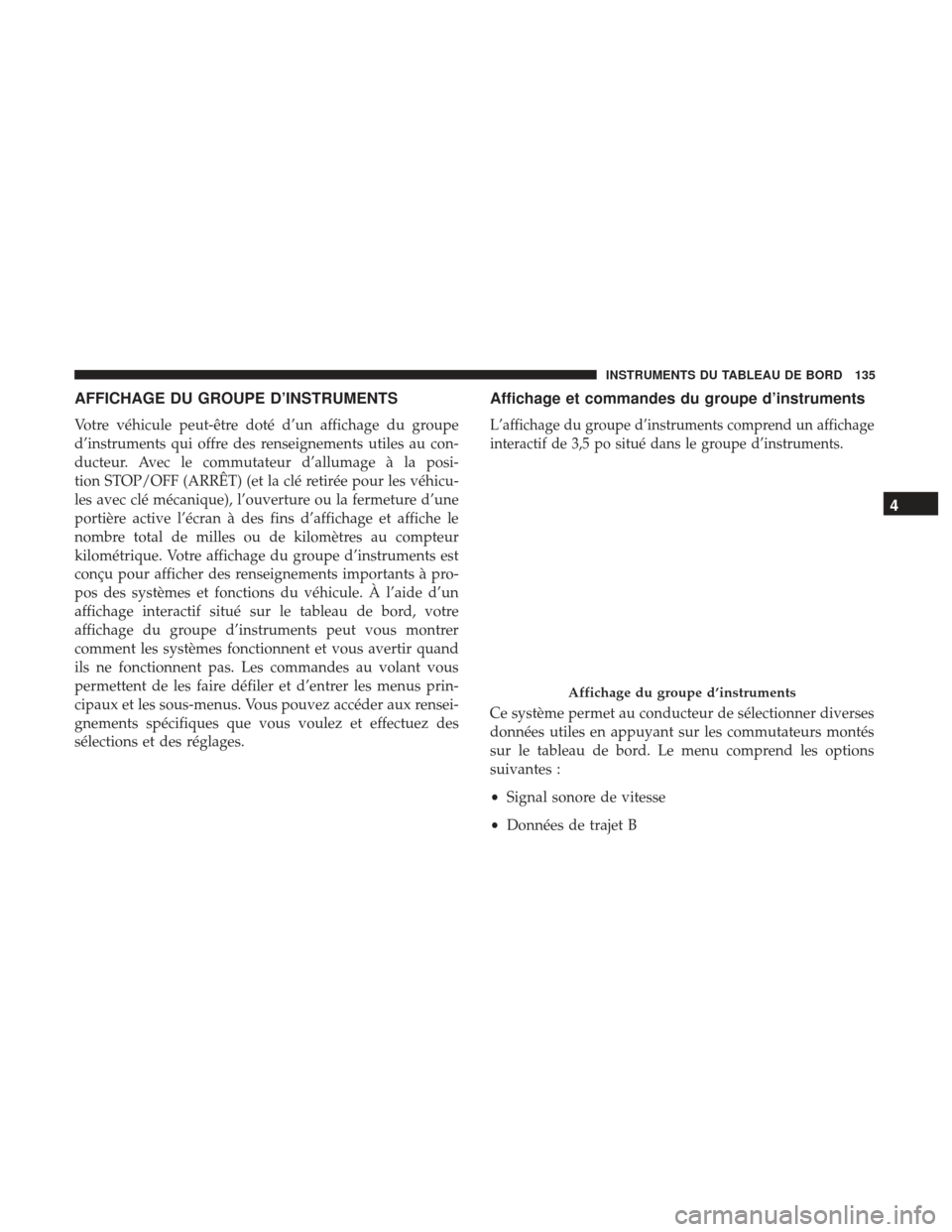 INSTRUMENTS DU TABLEAU DE BORD 135

AFFICHAGE DU GROUPE D'INSTRUMENTS

Votre véhicule peut-être doté d'un affichage du groupe d'instruments qui offre des renseignements utiles au conducteur. Avec le commutateur d'allumage à la position STOP/OFF (ARRÊT) (et la clé retirée pour les véhicules avec clé mécanique), l'ouverture ou la fermeture d'une portière active l'écran à des fins d'affichage et affiche le nombre total de milles ou de kilomètres au compteur kilométrique. Votre affichage du groupe d'instruments est conçu pour afficher des renseignements importants à propos des systèmes et fonctions du véhicule. À l'aide d'un affichage interactif situé sur le tableau de bord, votre affichage du groupe d'instruments peut vous montrer comment les systèmes fonctionnent et vous avertir quand ils ne fonctionnent pas. Les commandes au volant vous permettent de les faire défiler et d'entrer les menus principaux et les sous-menus. Vous pouvez accéder aux renseignements spécifiques que vous voulez et effectuez des sélections et des réglages.

Affichage et commandes du groupe d'instruments

L'affichage du groupe d'instruments comprend un affichage interactif de 3,5 po situé dans le groupe d'instruments.

Affichage du groupe d'instruments

Ce système permet au conducteur de sélectionner diverses données utiles en appuyant sur les commutateurs montés sur le tableau de bord. Le menu comprend les options suivantes :

• Signal sonore de vitesse

• Données de trajet B

4

carmanualsonline.info